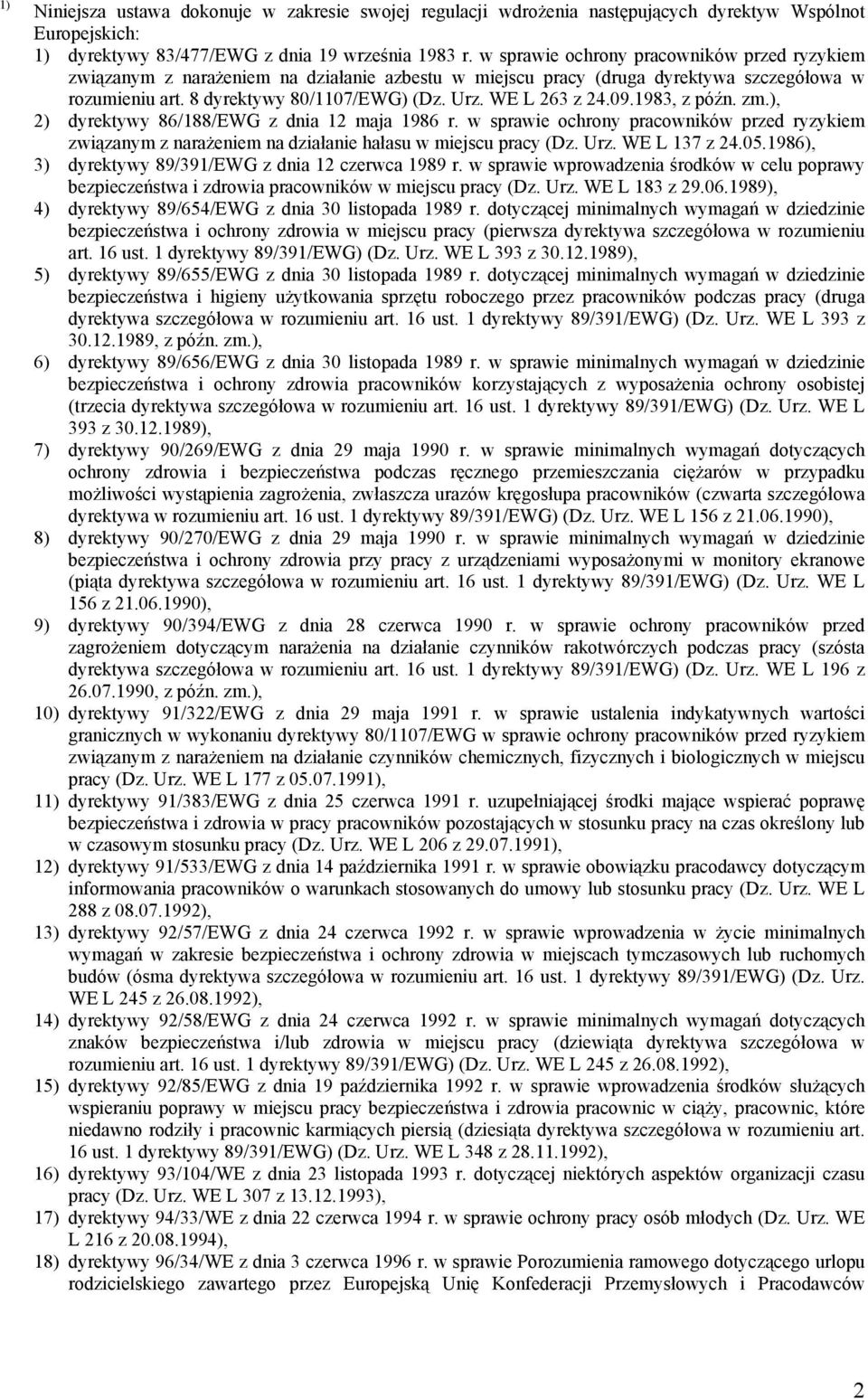 1) Niniejsza ustawa dokonuje w zakresie swojej regulacji wdrożenia następujących dyrektyw Wspólnot Europejskich:
1) dyrektywy 83/477/EWG z dnia 19 września 1983 r. w sprawie ochrony pracowników przed ryzykiem związanym z narażeniem na działanie azbestu w miejscu pracy (druga dyrektywa szczegółowa w rozumieniu art. 8 dyrektywy 80/1107/EWG) (Dz. Urz. WE L 263 z 24.09.1983, z późn. zm.),
2) dyrektywy 86/188/EWG z dnia 12 maja 1986 r. w sprawie ochrony pracowników przed ryzykiem związanym z narażeniem na działanie hałasu w miejscu pracy (Dz. Urz. WE L 137 z 24.05.1986),
3) dyrektywy 89/391/EWG z dnia 12 czerwca 1989 r. w sprawie wprowadzenia środków w celu poprawy bezpieczeństwa i zdrowia pracowników w miejscu pracy (Dz. Urz. WE L 183 z 29.06.1989),
4) dyrektywy 89/654/EWG z dnia 30 listopada 1989 r. dotyczącej minimalnych wymagań w dziedzinie bezpieczeństwa i ochrony zdrowia w miejscu pracy (pierwsza dyrektywa szczegółowa w rozumieniu art. 16 ust. 1 dyrektywy 89/391/EWG) (Dz. Urz. WE L 393 z 30.12.1989),
5) dyrektywy 89/655/EWG z dnia 30 listopada 1989 r. dotyczącej minimalnych wymagań w dziedzinie bezpieczeństwa i higieny użytkowania sprzętu roboczego przez pracowników podczas pracy (druga dyrektywa szczegółowa w rozumieniu art. 16 ust. 1 dyrektywy 89/391/EWG) (Dz. Urz. WE L 393 z 30.12.1989, z późn. zm.),
6) dyrektywy 89/656/EWG z dnia 30 listopada 1989 r. w sprawie minimalnych wymagań w dziedzinie bezpieczeństwa i ochrony zdrowia pracowników korzystających z wyposażenia ochrony osobistej (trzecia dyrektywa szczegółowa w rozumieniu art. 16 ust. 1 dyrektywy 89/391/EWG) (Dz. Urz. WE L 393 z 30.12.1989),
7) dyrektywy 90/269/EWG z dnia 29 maja 1990 r. w sprawie minimalnych wymagań dotyczących ochrony zdrowia i bezpieczeństwa podczas ręcznego przemieszczania ciężarów w przypadku możliwości wystąpienia zagrożenia, zwłaszcza urazów kręgosłupa pracowników (czwarta szczegółowa dyrektywa w rozumieniu art. 16 ust. 1 dyrektywy 89/391/EWG) (Dz. Urz. WE L 156 z 21.06.1990),
8) dyrektywy 90/270/EWG z dnia 29 maja 1990 r. w sprawie minimalnych wymagań w dziedzinie bezpieczeństwa i ochrony zdrowia przy pracy z urządzeniami wyposażonymi w monitory ekranowe (piąta dyrektywa szczegółowa w rozumieniu art. 16 ust. 1 dyrektywy 89/391/EWG) (Dz. Urz. WE L 156 z 21.06.1990),
9) dyrektywy 90/394/EWG z dnia 28 czerwca 1990 r. w sprawie ochrony pracowników przed zagrożeniem dotyczącym narażenia na działanie czynników rakotwórczych podczas pracy (szósta dyrektywa szczegółowa w rozumieniu art. 16 ust. 1 dyrektywy 89/391/EWG) (Dz. Urz. WE L 196 z 26.07.1990, z późn. zm.),
10) dyrektywy 91/322/EWG z dnia 29 maja 1991 r. w sprawie ustalenia indykatywnych wartości granicznych w wykonaniu dyrektywy 80/1107/EWG w sprawie ochrony pracowników przed ryzykiem związanym z narażeniem na działanie czynników chemicznych, fizycznych i biologicznych w miejscu pracy (Dz. Urz. WE L 177 z 05.07.1991),
11) dyrektywy 91/383/EWG z dnia 25 czerwca 1991 r. uzupełniającej środki mające wspierać poprawę bezpieczeństwa i zdrowia w pracy pracowników pozostających w stosunku pracy na czas określony lub w czasowym stosunku pracy (Dz. Urz. WE L 206 z 29.07.1991),
12) dyrektywy 91/533/EWG z dnia 14 października 1991 r. w sprawie obowiązku pracodawcy dotyczącym informowania pracowników o warunkach stosowanych do umowy lub stosunku pracy (Dz. Urz. WE L 288 z 08.07.1992),
13) dyrektywy 92/57/EWG z dnia 24 czerwca 1992 r. w sprawie wprowadzenia w życie minimalnych wymagań w zakresie bezpieczeństwa i ochrony zdrowia w miejscach tymczasowych lub ruchomych budów (ósma dyrektywa szczegółowa w rozumieniu art. 16 ust. 1 dyrektywy 89/391/EWG) (Dz. Urz. WE L 245 z 26.08.1992),
14) dyrektywy 92/58/EWG z dnia 24 czerwca 1992 r. w sprawie minimalnych wymagań dotyczących znaków bezpieczeństwa i/lub zdrowia w miejscu pracy (dziewiąta dyrektywa szczegółowa w rozumieniu art. 16 ust. 1 dyrektywy 89/391/EWG) (Dz. Urz. WE L 245 z 26.08.1992),
15) dyrektywy 92/85/EWG z dnia 19 października 1992 r. w sprawie wprowadzenia środków służących wspieraniu poprawy w miejscu pracy bezpieczeństwa i zdrowia pracownic w ciąży, pracownic, które niedawno rodziły i pracownic karmiących piersią (dziesiąta dyrektywa szczegółowa w rozumieniu art. 16 ust. 1 dyrektywy 89/391/EWG) (Dz. Urz. WE L 348 z 28.11.1992),
16) dyrektywy 93/104/WE z dnia 23 listopada 1993 r. dotyczącej niektórych aspektów organizacji czasu pracy (Dz. Urz. WE L 307 z 13.12.1993),
17) dyrektywy 94/33/WE z dnia 22 czerwca 1994 r. w sprawie ochrony pracy osób młodych (Dz. Urz. WE L 216 z 20.08.1994),
18) dyrektywy 96/34/WE z dnia 3 czerwca 1996 r. w sprawie Porozumienia ramowego dotyczącego urlopu rodzicielskiego zawartego przez Europejską Unię Konfederacji Przemysłowych i Pracodawców

2